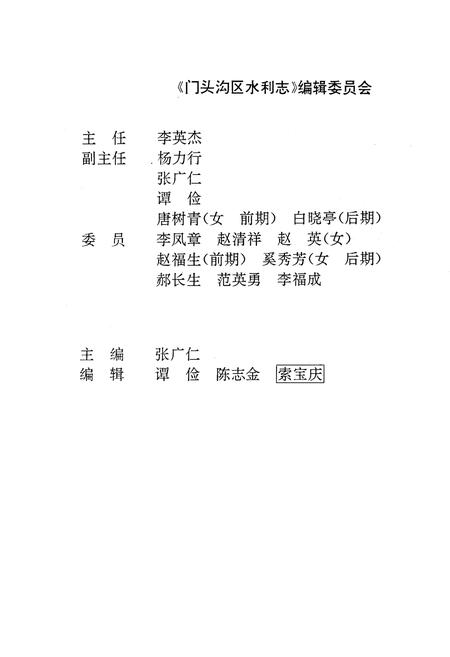 《门头沟区水利志》编辑委员会

主　任　李英杰
副主任　杨力行
张广仁
谭　俭
唐树青（女　前期）　白晓亭（后期）
委　员　李凤章　赵清祥　赵　英（女）
赵福生（前期）　奚秀芳（女　后期）
郝长生　范英勇　李福成

主　编　张广仁
编　辑　谭　俭　陈志金　索宝庆